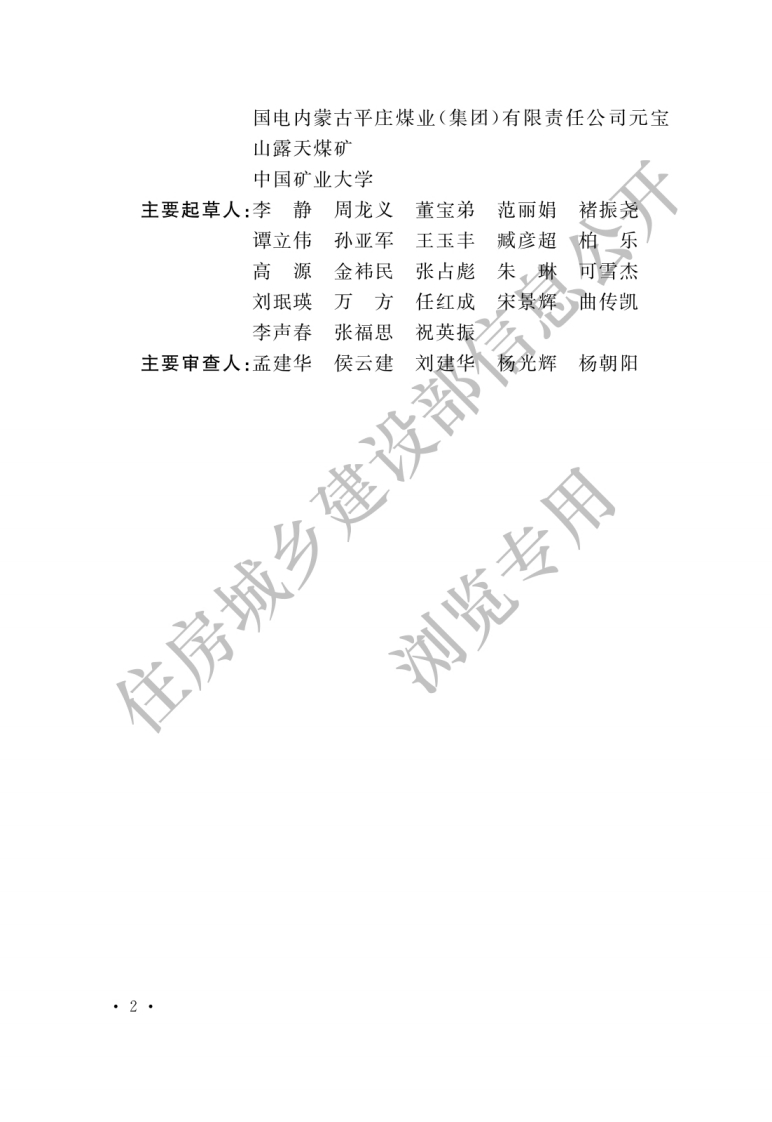 国电内蒙古平庄煤业(集团)有限责任公司元宝山露天煤矿

中国矿业大学

主要起草人:李 静 周龙义 董宝弟 范丽娟 褚振尧
谭立伟 孙亚军 王玉丰 臧彦超 柏 乐
高 源 金祎民 张占彪 朱 琳 可雪杰
刘珉瑛 万 方 任红成 宋景辉 曲传凯
李声春 张福思 祝英振

主要审查人:孟建华 侯云建 刘建华 杨光辉 杨朝阳

· 2 ·

住房城乡建设部信息公开
浏览专用